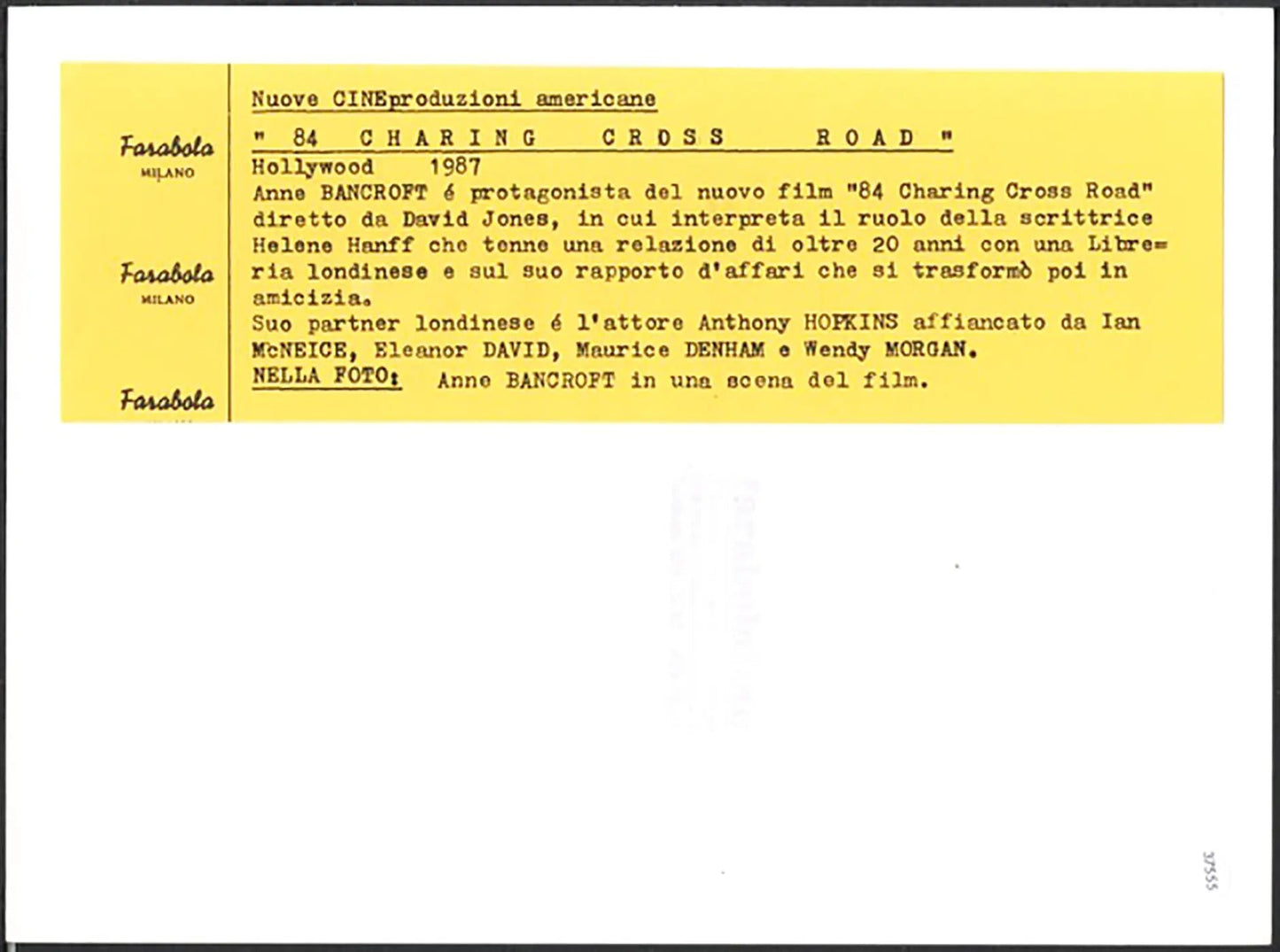 Farabola
MILANO

Farabola
MILANO

Farabola

Nuove CINEproduzioni americane

" 84 CHARING CROSS ROAD "

Hollywood 1987

Anne BANCROFT é protagonista del nuovo film "84 Charing Cross Road" diretto da David Jones, in cui interpreta il ruolo della scrittrice Helene Hanff che tenne una relazione di oltre 20 anni con una Libreria londinese e sul suo rapporto d'affari che si trasformò poi in amicizia.

Suo partner londinese é l'attore Anthony HOPKINS affiancato da Ian McNEICE, Eleanor DAVID, Maurice DENHAM e Wendy MORGAN.

NELLA FOTO: Anne BANCROFT in una scena del film.

37555